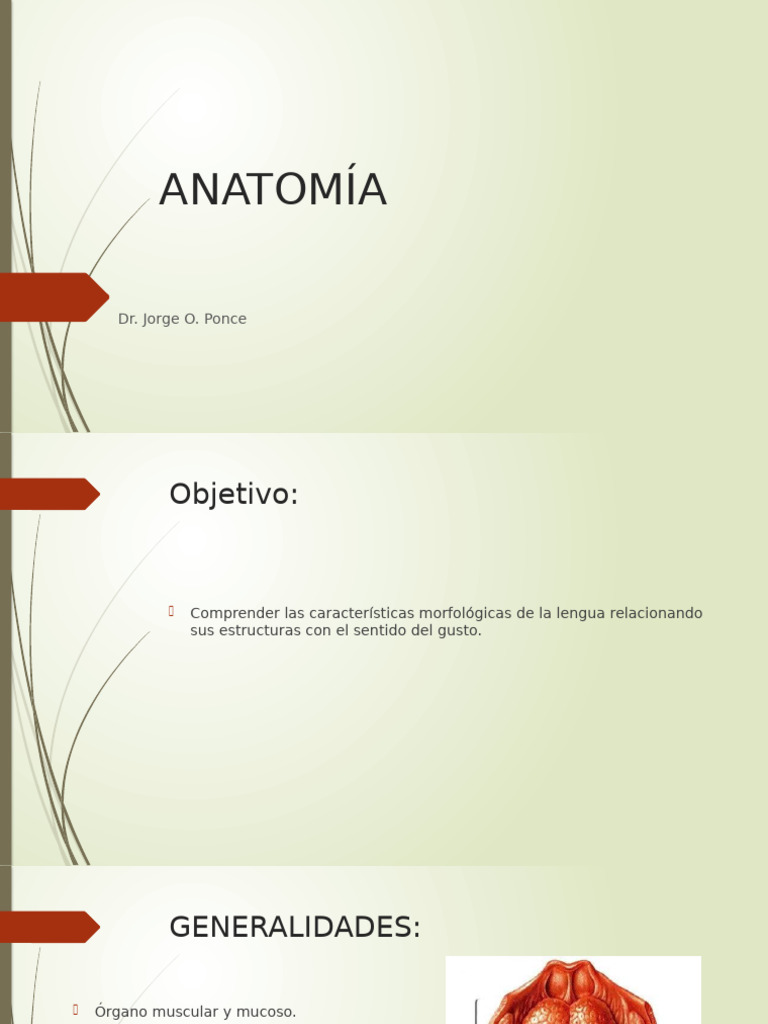 ANATOMÍA

Dr. Jorge O. Ponce

Objetivo:

Comprender las características morfológicas de la lengua relacionando sus estructuras con el sentido del gusto.

GENERALIDADES:

Órgano muscular y mucoso.